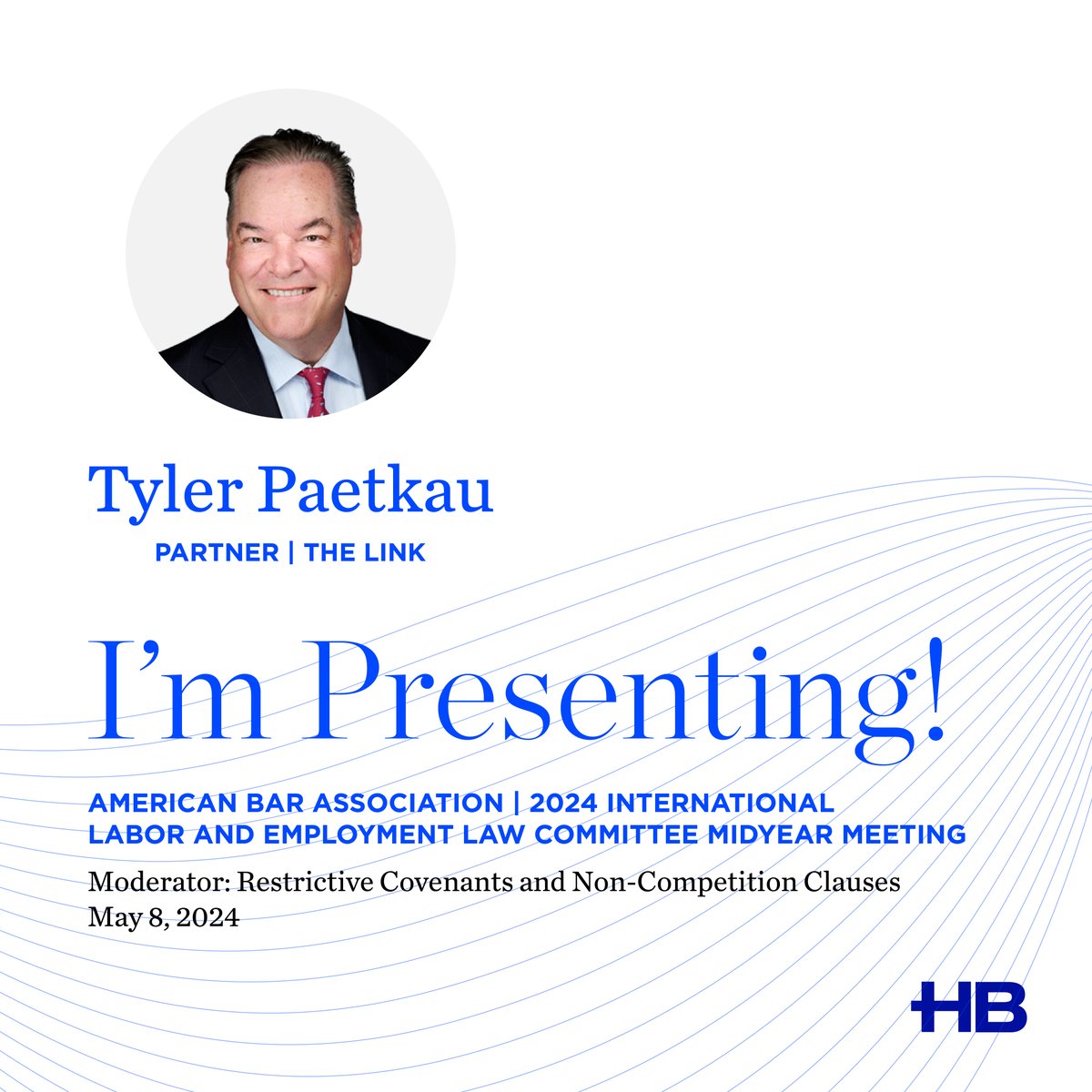 Tyler Paetkau

PARTNER | THE LINK

I'm Presenting!

AMERICAN BAR ASSOCIATION | 2024 INTERNATIONAL LABOR AND EMPLOYMENT LAW COMMITTEE MIDYEAR MEETING

Moderator: Restrictive Covenants and Non-Competition Clauses
May 8, 2024

HB